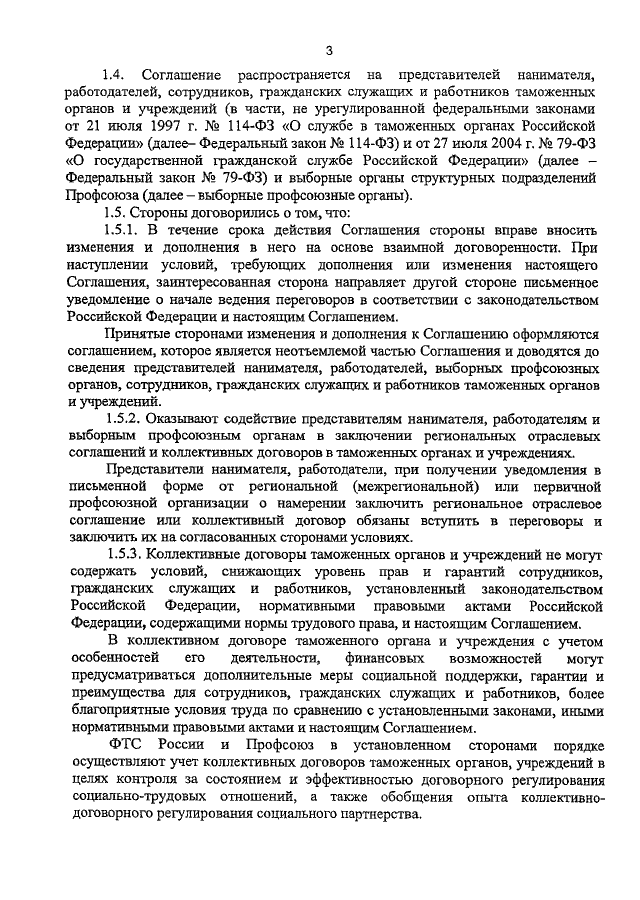 3

1.4. Соглашение распространяется на представителей нанимателя, работодателей, сотрудников, гражданских служащих и работников таможенных органов и учреждений (в части, не урегулированной федеральными законами от 21 июля 1997 г. № 114-ФЗ «О службе в таможенных органах Российской Федерации» (далее– Федеральный закон № 114-ФЗ) и от 27 июля 2004 г. № 79-ФЗ «О государственной гражданской службе Российской Федерации» (далее – Федеральный закон № 79-ФЗ) и выборные органы структурных подразделений Профсоюза (далее – выборные профсоюзные органы).

1.5. Стороны договорились о том, что:

1.5.1. В течение срока действия Соглашения стороны вправе вносить изменения и дополнения в него на основе взаимной договоренности. При наступлении условий, требующих дополнения или изменения настоящего Соглашения, заинтересованная сторона направляет другой стороне письменное уведомление о начале ведения переговоров в соответствии с законодательством Российской Федерации и настоящим Соглашением.

Принятые сторонами изменения и дополнения к Соглашению оформляются соглашением, которое является неотъемлемой частью Соглашения и доводятся до сведения представителей нанимателя, работодателей, выборных профсоюзных органов, сотрудников, гражданских служащих и работников таможенных органов и учреждений.

1.5.2. Оказывают содействие представителям нанимателя, работодателям и выборным профсоюзным органам в заключении региональных отраслевых соглашений и коллективных договоров в таможенных органах и учреждениях.

Представители нанимателя, работодатели, при получении уведомления в письменной форме от региональной (межрегиональной) или первичной профсоюзной организации о намерении заключить региональное отраслевое соглашение или коллективный договор обязаны вступить в переговоры и заключить их на согласованных сторонами условиях.

1.5.3. Коллективные договоры таможенных органов и учреждений не могут содержать условий, снижающих уровень прав и гарантий сотрудников, гражданских служащих и работников, установленный законодательством Российской Федерации, нормативными правовыми актами Российской Федерации, содержащими нормы трудового права, и настоящим Соглашением.

В коллективном договоре таможенного органа и учреждения с учетом особенностей его деятельности, финансовых возможностей могут предусматриваться дополнительные меры социальной поддержки, гарантии и преимущества для сотрудников, гражданских служащих и работников, более благоприятные условия труда по сравнению с установленными законами, иными нормативными правовыми актами и настоящим Соглашением.

ФТС России и Профсоюз в установленном сторонами порядке осуществляют учет коллективных договоров таможенных органов, учреждений в целях контроля за состоянием и эффективностью договорного регулирования социально-трудовых отношений, а также обобщения опыта коллективно-договорного регулирования социального партнерства.